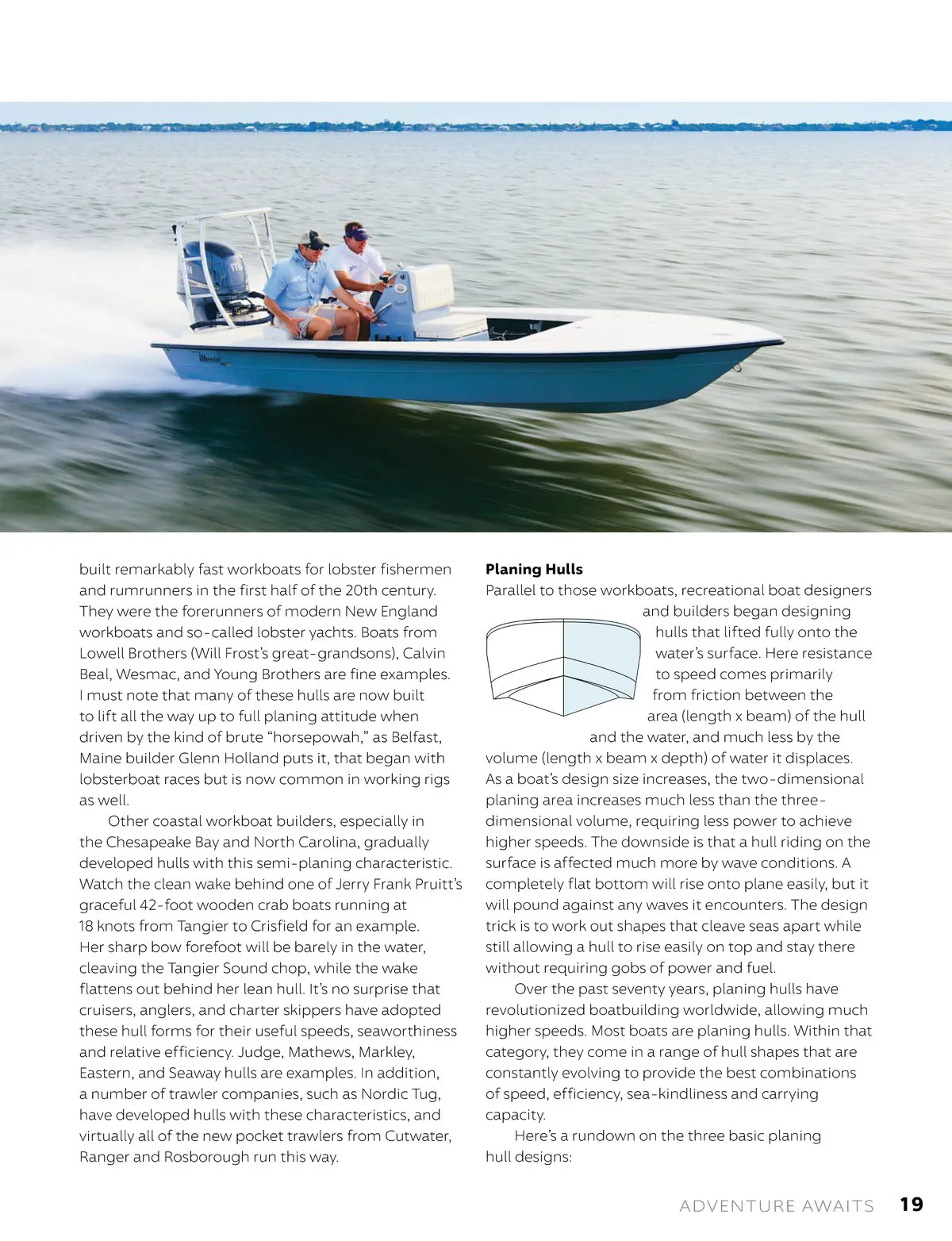 built remarkably fast workboats for lobster fishermen and rumrunners in the first half of the 20th century. They were the forerunners of modern New England workboats and so-called lobster yachts. Boats from Lowell Brothers (Will Frost's great-grandsons), Calvin Beal, Wesmac, and Young Brothers are fine examples. I must note that many of these hulls are now built to lift all the way up to full planing attitude when driven by the kind of brute "horsepowah," as Belfast, Maine builder Glenn Holland puts it, that began with lobsterboat races but is now common in working rigs as well.

Other coastal workboat builders, especially in the Chesapeake Bay and North Carolina, gradually developed hulls with this semi-planing characteristic. Watch the clean wake behind one of Jerry Frank Pruitt's graceful 42-foot wooden crab boats running at 18 knots from Tangier to Crisfield for an example. Her sharp bow forefoot will be barely in the water, cleaving the Tangier Sound chop, while the wake flattens out behind her lean hull. It's no surprise that cruisers, anglers, and charter skippers have adopted these hull forms for their useful speeds, seaworthiness and relative efficiency. Judge, Mathews, Markley, Eastern, and Seaway hulls are examples. In addition, a number of trawler companies, such as Nordic Tug, have developed hulls with these characteristics, and virtually all of the new pocket trawlers from Cutwater, Ranger and Rosborough run this way.

**Planing Hulls**
Parallel to those workboats, recreational boat designers and builders began designing hulls that lifted fully onto the water's surface. Here resistance to speed comes primarily from friction between the area (length x beam) of the hull and the water, and much less by the volume (length x beam x depth) of water it displaces. As a boat's design size increases, the two-dimensional planing area increases much less than the three-dimensional volume, requiring less power to achieve higher speeds. The downside is that a hull riding on the surface is affected much more by wave conditions. A completely flat bottom will rise onto plane easily, but it will pound against any waves it encounters. The design trick is to work out shapes that cleave seas apart while still allowing a hull to rise easily on top and stay there without requiring gobs of power and fuel.

Over the past seventy years, planing hulls have revolutionized boatbuilding worldwide, allowing much higher speeds. Most boats are planing hulls. Within that category, they come in a range of hull shapes that are constantly evolving to provide the best combinations of speed, efficiency, sea-kindliness and carrying capacity.

Here's a rundown on the three basic planing hull designs:

ADVENTURE AWAITS 19